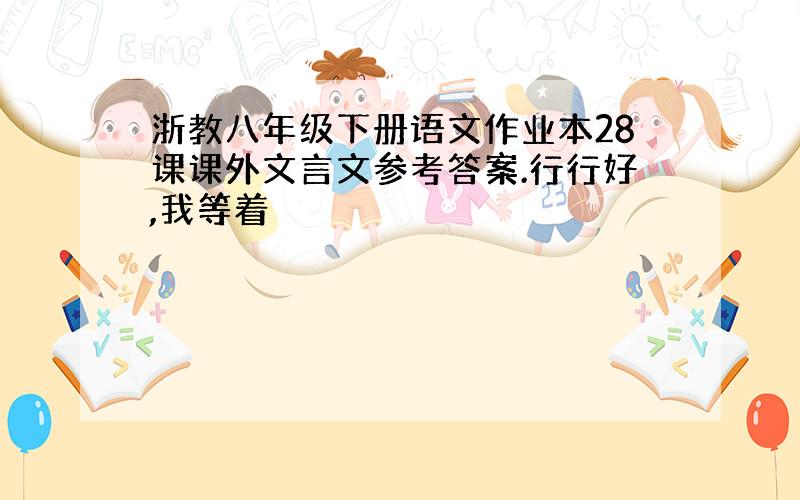 浙教八年级下册语文作业本28课课外文言文参考答案.行行好,我等着